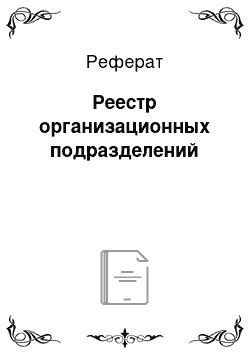 Реферат

Реестр организационных подразделений